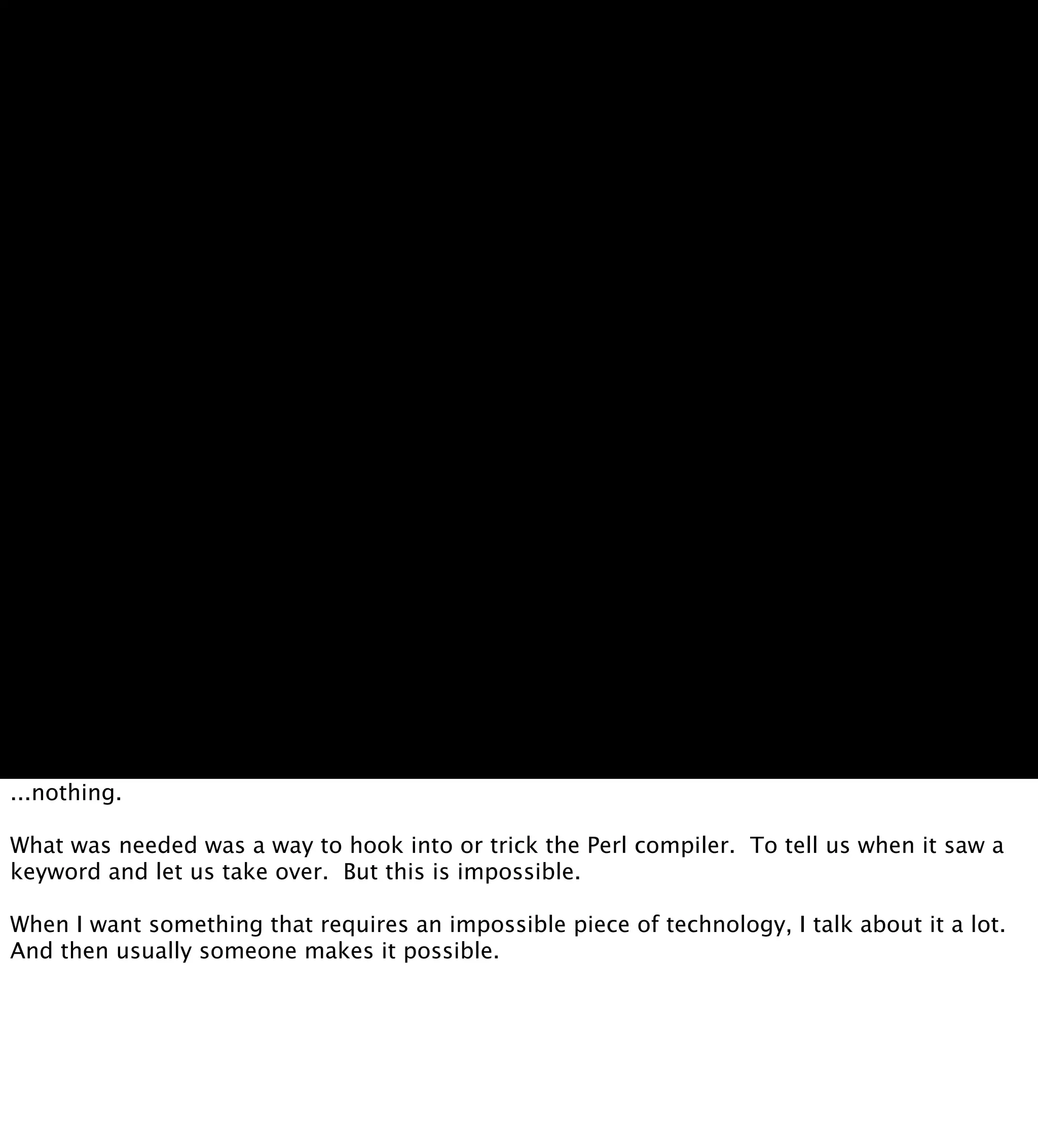 ...nothing.

What was needed was a way to hook into or trick the Perl compiler. To tell us when it saw a keyword and let us take over. But this is impossible.

When I want something that requires an impossible piece of technology, I talk about it a lot. And then usually someone makes it possible.